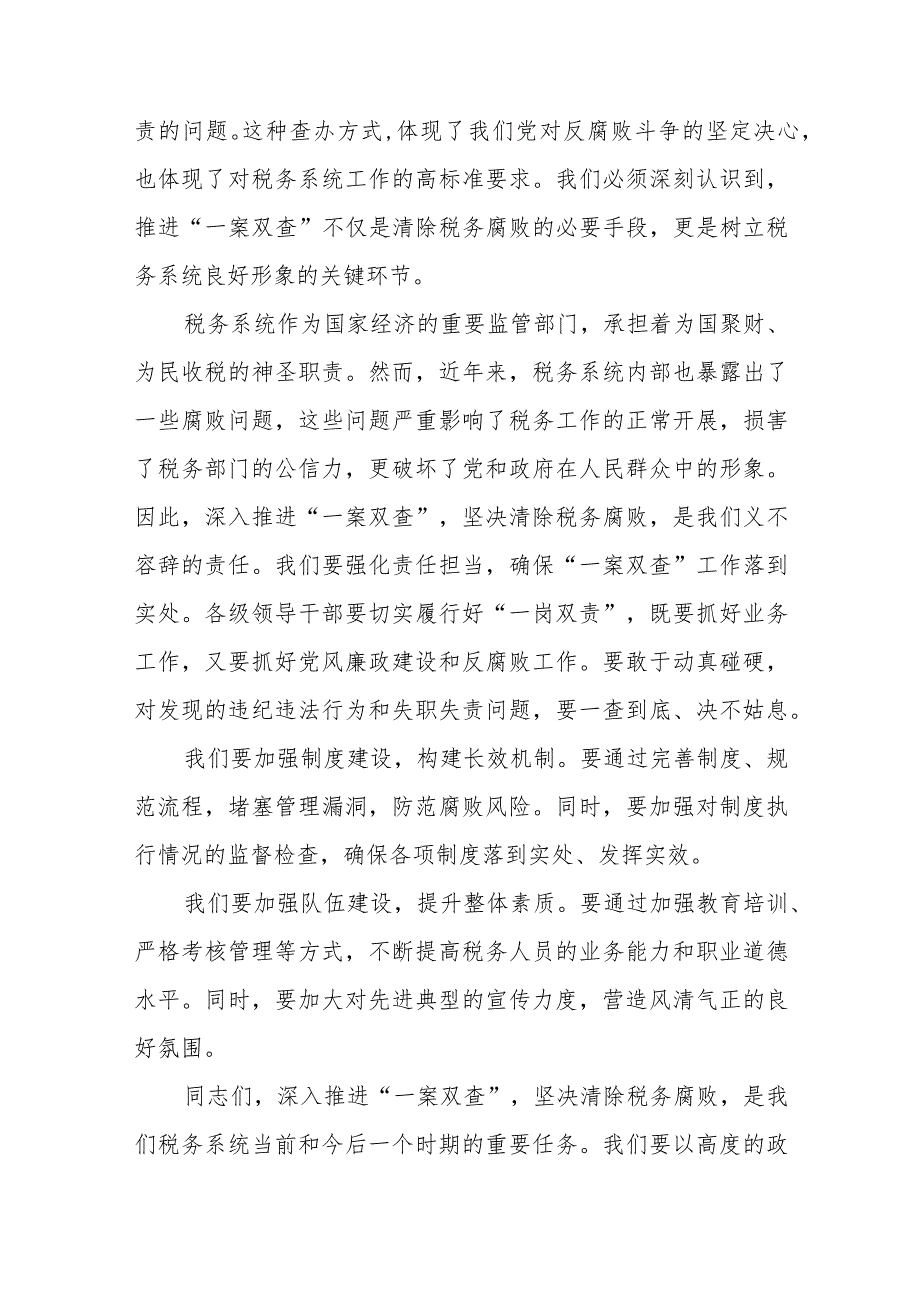 责的问题。这种查办方式,体现了我们党对反腐败斗争的坚定决心,也体现了对税务系统工作的高标准要求。我们必须深刻认识到,推进“一案双查”不仅是清除税务腐败的必要手段,更是树立税务系统良好形象的关键环节。

税务系统作为国家经济的重要监管部门,承担着为国聚财、为民收税的神圣职责。然而,近年来,税务系统内部也暴露出了一些腐败问题,这些问题严重影响了税务工作的正常开展,损害了税务部门的公信力,更破坏了党和政府在人民群众中的形象。因此,深入推进“一案双查”,坚决清除税务腐败,是我们义不容辞的责任。我们要强化责任担当,确保“一案双查”工作落到实处。各级领导干部要切实履行好“一岗双责”,既要抓好业务工作,又要抓好党风廉政建设和反腐败工作。要敢于动真碰硬,对发现的违纪违法行为和失职失责问题,要一查到底、决不姑息。

我们要加强制度建设,构建长效机制。要通过完善制度、规范流程,堵塞管理漏洞,防范腐败风险。同时,要加强对制度执行情况的监督检查,确保各项制度落到实处、发挥实效。

我们要加强队伍建设,提升整体素质。要通过加强教育培训、严格考核管理等方式,不断提高税务人员的业务能力和职业道德水平。同时,要加大对先进典型的宣传力度,营造风清气正的良好氛围。

同志们,深入推进“一案双查”,坚决清除税务腐败,是我们税务系统当前和今后一个时期的重要任务。我们要以高度的政